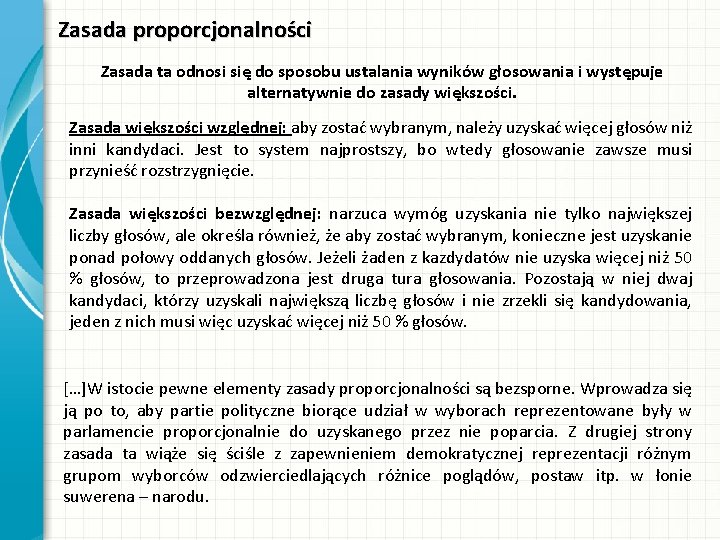 Zasada proporcjonalności

Zasada ta odnosi się do sposobu ustalania wyników głosowania i występuje alternatywnie do zasady większości.

Zasada większości względnej: aby zostać wybranym, należy uzyskać więcej głosów niż inni kandydaci. Jest to system najprostszy, bo wtedy głosowanie zawsze musi przynieść rozstrzygnięcie.

Zasada większości bezwzględnej: narzuca wymóg uzyskania nie tylko największej liczby głosów, ale określa również, że aby zostać wybranym, konieczne jest uzyskanie ponad połowy oddanych głosów. Jeżeli żaden z kazdydatów nie uzyska więcej niż 50 % głosów, to przeprowadzona jest druga tura głosowania. Pozostają w niej dwaj kandydaci, którzy uzyskali największą liczbę głosów i nie zrzekli się kandydowania, jeden z nich musi więc uzyskać więcej niż 50 % głosów.

[...]W istocie pewne elementy zasady proporcjonalności są bezsporne. Wprowadza się ją po to, aby partie polityczne biorące udział w wyborach reprezentowane były w parlamencie proporcjonalnie do uzyskanego przez nie poparcia. Z drugiej strony zasada ta wiąże się ściśle z zapewnieniem demokratycznej reprezentacji różnym grupom wyborców odzwierciedlających różnice poglądów, postaw itp. w łonie suwerena – narodu.